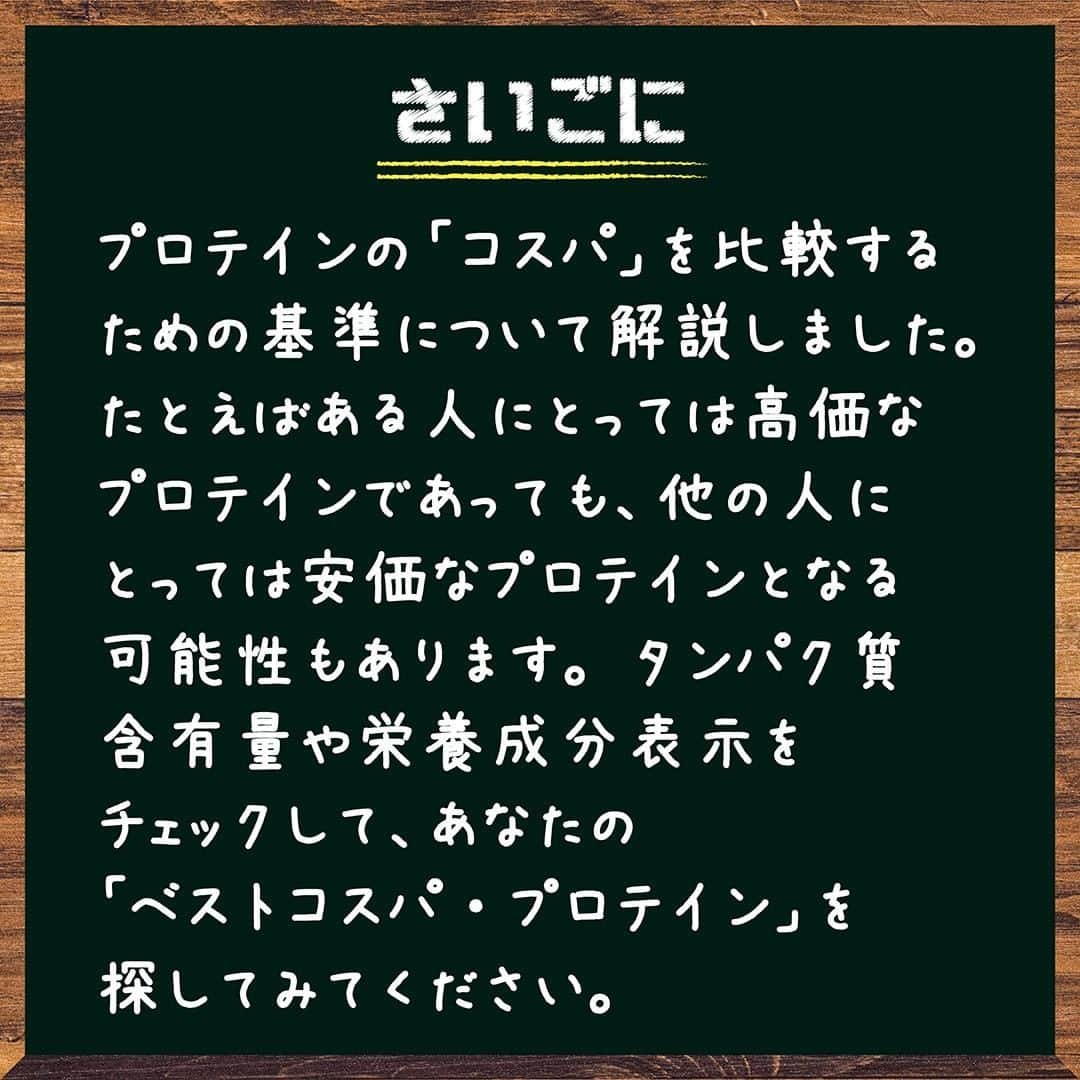 さいごに

プロテインの「コスパ」を比較するための基準について解説しました。たとえばある人にとっては高価なプロテインであっても、他の人にとっては安価なプロテインとなる可能性もあります。タンパク質含有量や栄養成分表示をチェックして、あなたの「ベストコスパ・プロテイン」を探してみてください。